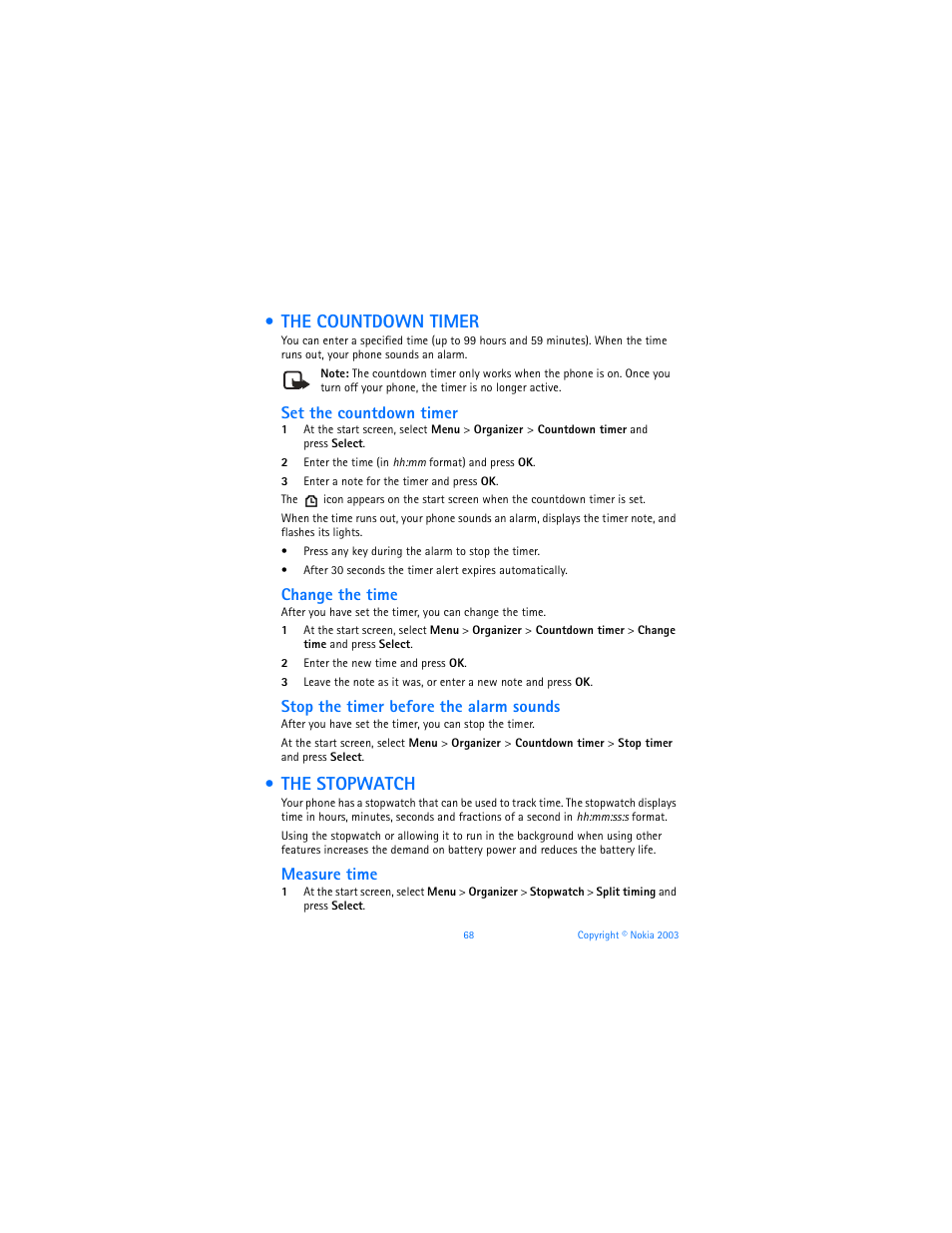 • THE COUNTDOWN TIMER

You can enter a specified time (up to 99 hours and 59 minutes). When the time runs out, your phone sounds an alarm.

Note: The countdown timer only works when the phone is on. Once you turn off your phone, the timer is no longer active.

Set the countdown timer

1 At the start screen, select Menu > Organizer > Countdown timer and press Select.

2 Enter the time (in hh:mm format) and press OK.

3 Enter a note for the timer and press OK.

The icon appears on the start screen when the countdown timer is set.

When the time runs out, your phone sounds an alarm, displays the timer note, and flashes its lights.

• Press any key during the alarm to stop the timer.

• After 30 seconds the timer alert expires automatically.

Change the time

After you have set the timer, you can change the time.

1 At the start screen, select Menu > Organizer > Countdown timer > Change time and press Select.

2 Enter the new time and press OK.

3 Leave the note as it was, or enter a new note and press OK.

Stop the timer before the alarm sounds

After you have set the timer, you can stop the timer.

At the start screen, select Menu > Organizer > Countdown timer > Stop timer and press Select.

• THE STOPWATCH

Your phone has a stopwatch that can be used to track time. The stopwatch displays time in hours, minutes, seconds and fractions of a second in hh:mm:ss:s format.

Using the stopwatch or allowing it to run in the background when using other features increases the demand on battery power and reduces the battery life.

Measure time

1 At the start screen, select Menu > Organizer > Stopwatch > Split timing and press Select.

68 Copyright © Nokia 2003